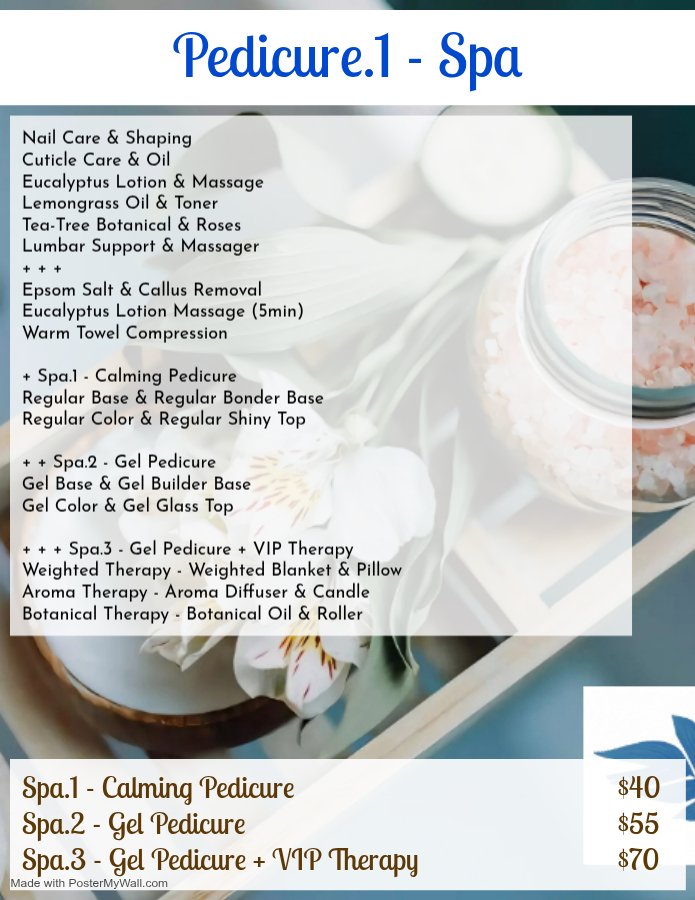 Pedicure.1 - Spa

Nail Care & Shaping
Cuticle Care & Oil
Eucalyptus Lotion & Massage
Lemongrass Oil & Toner
Tea-Tree Botanical & Roses
Lumbar Support & Massager
+ + +
Epsom Salt & Callus Removal
Eucalyptus Lotion Massage (5min)
Warm Towel Compression

+ Spa.1 - Calming Pedicure
Regular Base & Regular Bonder Base
Regular Color & Regular Shiny Top

+ + Spa.2 - Gel Pedicure
Gel Base & Gel Builder Base
Gel Color & Gel Glass Top

+ + + Spa.3 - Gel Pedicure + VIP Therapy
Weighted Therapy - Weighted Blanket & Pillow
Aroma Therapy - Aroma Diffuser & Candle
Botanical Therapy - Botanical Oil & Roller

Spa.1 - Calming Pedicure $40
Spa.2 - Gel Pedicure $55
Spa.3 - Gel Pedicure + VIP Therapy $70

Made with PosterMyWall.com